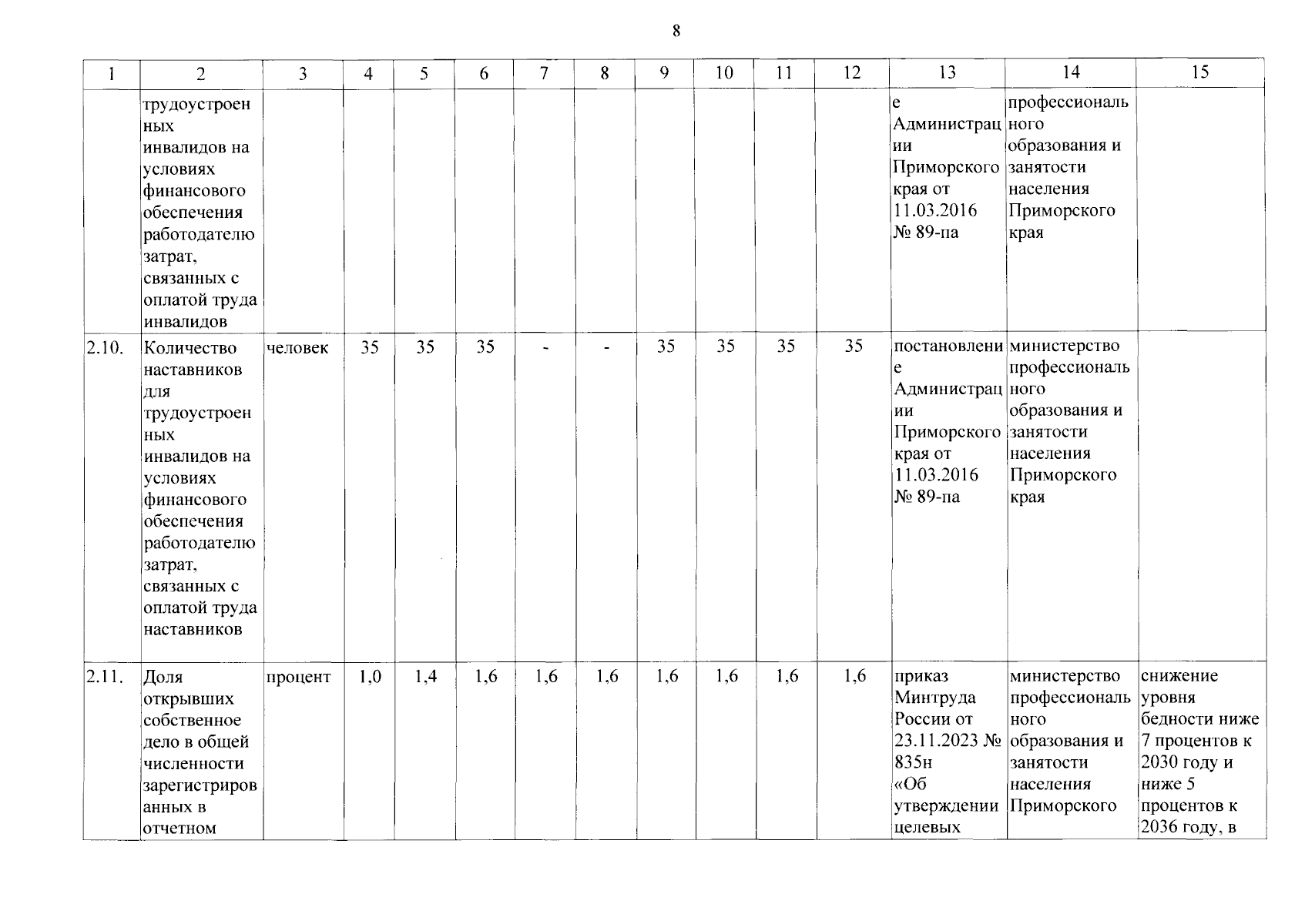 8

| 1 | 2 | 3 | 4 | 5 | 6 | 7 | 8 | 9 | 10 | 11 | 12 | 13 | 14 | 15 |
|---|---|---|---|---|---|---|---|---|---|---|---|---|---|---|
| | трудоустроенных инвалидов на условиях финансового обеспечения работодателю затрат, связанных с оплатой труда инвалидов | | | | | | | | | | | е Администрации Приморского края от 11.03.2016 № 89-па | профессионального образования и занятости населения Приморского края | |
| 2.10. | Количество наставников для трудоустроенных инвалидов на условиях финансового обеспечения работодателю затрат, связанных с оплатой труда наставников | человек | 35 | 35 | 35 | - | - | 35 | 35 | 35 | 35 | постановление Администрации Приморского края от 11.03.2016 № 89-па | министерство профессионального образования и занятости населения Приморского края | |
| 2.11. | Доля открывших собственное дело в общей численности зарегистрированных в отчетном | процент | 1,0 | 1,4 | 1,6 | 1,6 | 1,6 | 1,6 | 1,6 | 1,6 | 1,6 | приказ Минтруда России от 23.11.2023 № 835н «Об утверждении целевых | министерство профессионального образования и занятости населения Приморского | снижение уровня бедности ниже 7 процентов к 2030 году и ниже 5 процентов к 2036 году, в |